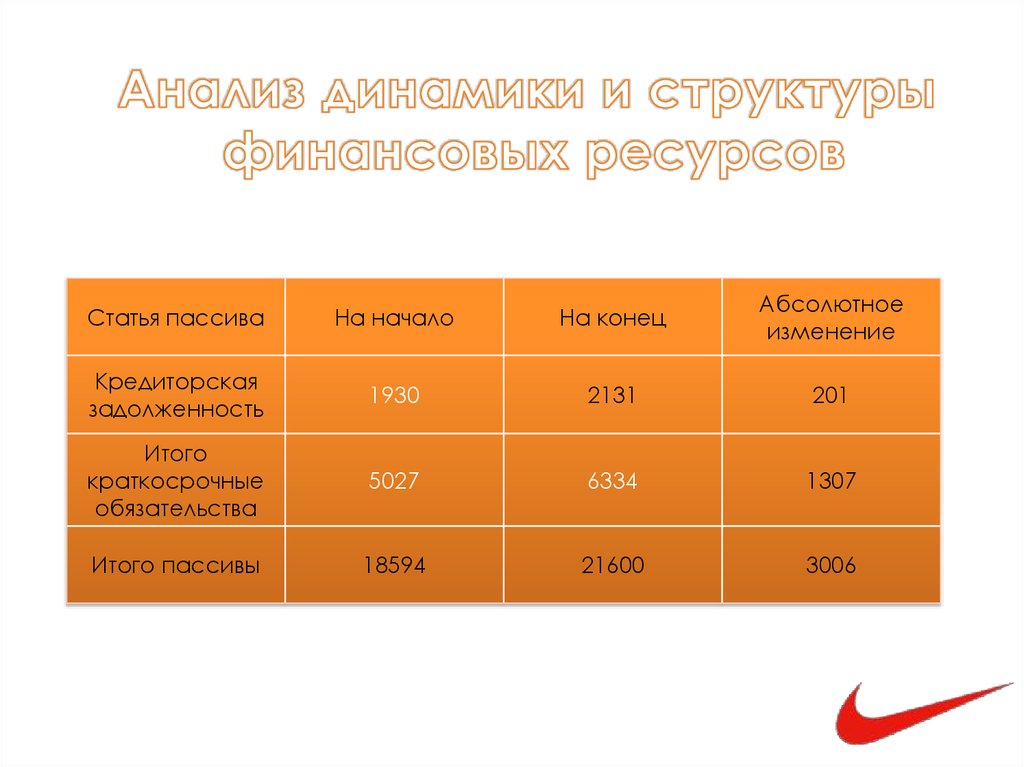 Анализ динамики и структуры финансовых ресурсов

| Статья пассива | На начало | На конец | Абсолютное изменение |
|---|---|---|---|
| Кредиторская задолженность | 1930 | 2131 | 201 |
| Итого краткосрочные обязательства | 5027 | 6334 | 1307 |
| Итого пассивы | 18594 | 21600 | 3006 |